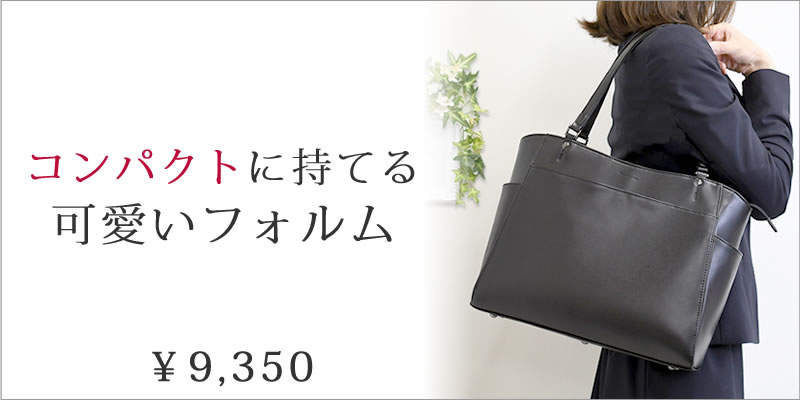 コンパクトに持てる
可愛いフォルム

￥9,350